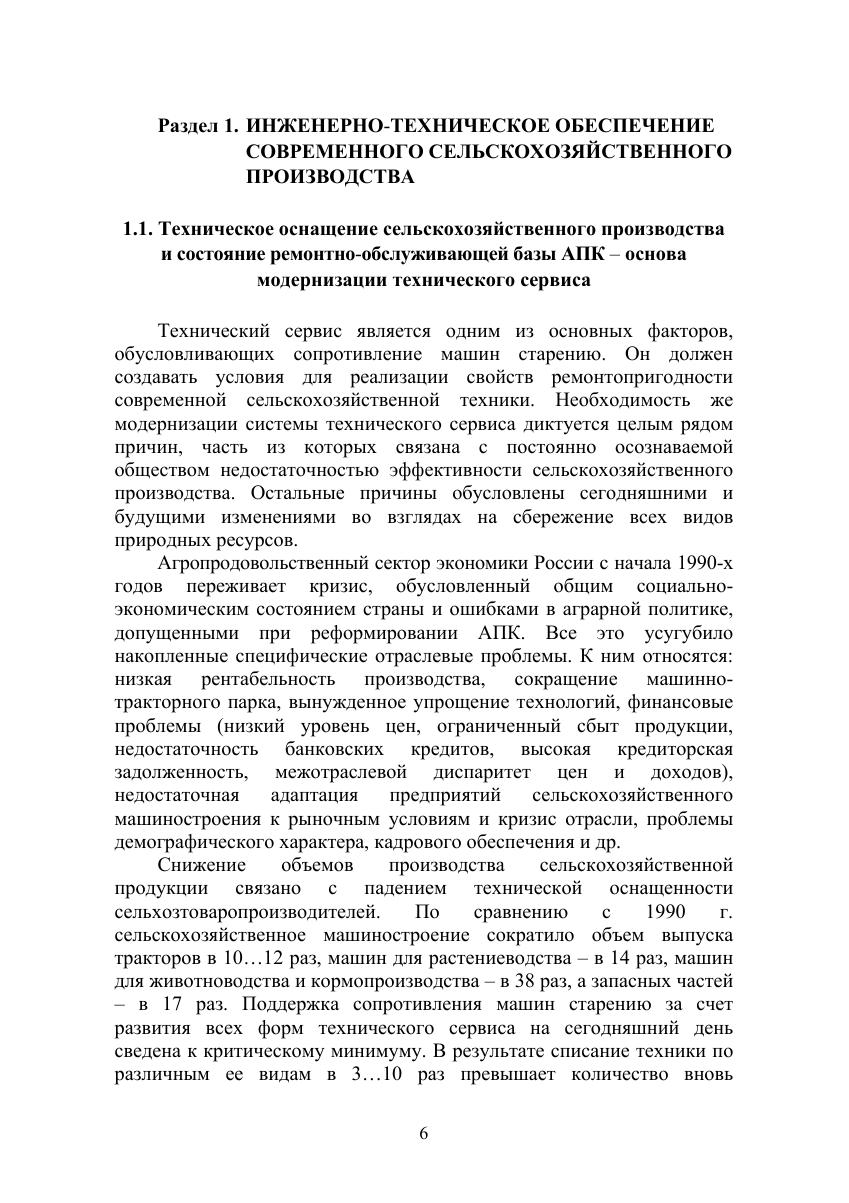 Раздел 1. ИНЖЕНЕРНО-ТЕХНИЧЕСКОЕ ОБЕСПЕЧЕНИЕ СОВРЕМЕННОГО СЕЛЬСКОХОЗЯЙСТВЕННОГО ПРОИЗВОДСТВА

1.1. Техническое оснащение сельскохозяйственного производства и состояние ремонтно-обслуживающей базы АПК – основа модернизации технического сервиса

Технический сервис является одним из основных факторов, обусловливающих сопротивление машин старению. Он должен создавать условия для реализации свойств ремонтопригодности современной сельскохозяйственной техники. Необходимость же модернизации системы технического сервиса диктуется целым рядом причин, часть из которых связана с постоянно осознаваемой обществом недостаточностью эффективности сельскохозяйственного производства. Остальные причины обусловлены сегодняшними и будущими изменениями во взглядах на сбережение всех видов природных ресурсов.

Агропродовольственный сектор экономики России с начала 1990-х годов переживает кризис, обусловленный общим социально-экономическим состоянием страны и ошибками в аграрной политике, допущенными при реформировании АПК. Все это усугубило накопленные специфические отраслевые проблемы. К ним относятся: низкая рентабельность производства, сокращение машинно-тракторного парка, вынужденное упрощение технологий, финансовые проблемы (низкий уровень цен, ограниченный сбыт продукции, недостаточность банковских кредитов, высокая кредиторская задолженность, межотраслевой диспаритет цен и доходов), недостаточная адаптация предприятий сельскохозяйственного машиностроения к рыночным условиям и кризис отрасли, проблемы демографического характера, кадрового обеспечения и др.

Снижение объемов производства сельскохозяйственной продукции связано с падением технической оснащенности сельхозтоваропроизводителей. По сравнению с 1990 г. сельскохозяйственное машиностроение сократило объем выпуска тракторов в 10…12 раз, машин для растениеводства – в 14 раз, машин для животноводства и кормопроизводства – в 38 раз, а запасных частей – в 17 раз. Поддержка сопротивления машин старению за счет развития всех форм технического сервиса на сегодняшний день сведена к критическому минимуму. В результате списание техники по различным ее видам в 3…10 раз превышает количество вновь

6